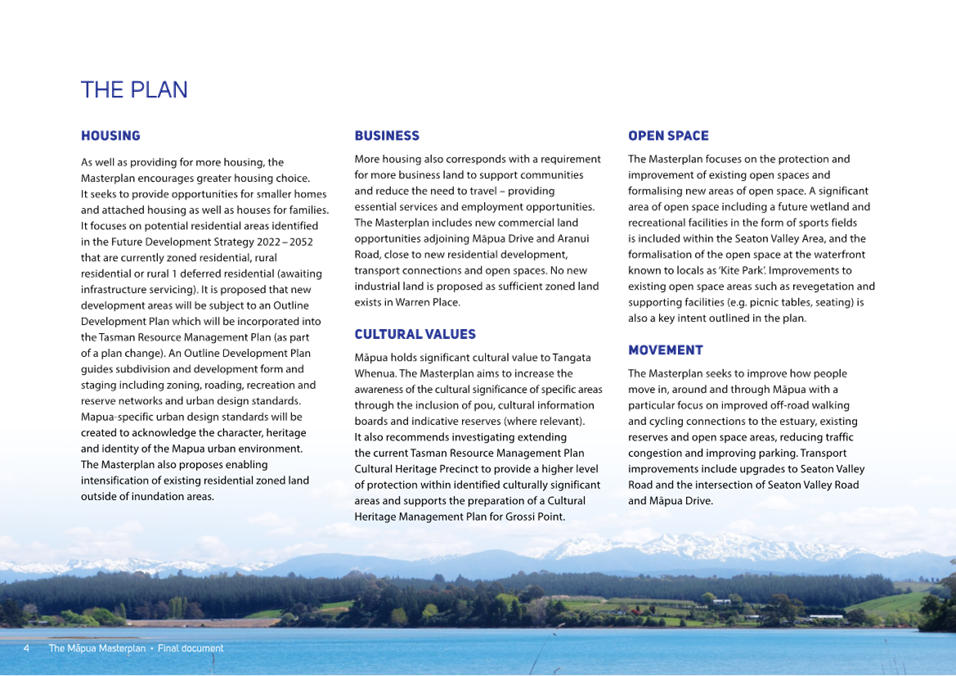 THE PLAN

HOUSING

As well as providing for more housing, the Masterplan encourages greater housing choice. It seeks to provide opportunities for smaller homes and attached housing as well as houses for families. It focuses on potential residential areas identified in the Future Development Strategy 2022 – 2052 that are currently zoned residential, rural residential or rural 1 deferred residential (awaiting infrastructure servicing). It is proposed that new development areas will be subject to an Outline Development Plan which will be incorporated into the Tasman Resource Management Plan (as part of a plan change). An Outline Development Plan guides subdivision and development form and staging including zoning, roading, recreation and reserve networks and urban design standards. Mapua-specific urban design standards will be created to acknowledge the character, heritage and identity of the Mapua urban environment. The Masterplan also proposes enabling intensification of existing residential zoned land outside of inundation areas.

BUSINESS

More housing also corresponds with a requirement for more business land to support communities and reduce the need to travel – providing essential services and employment opportunities. The Masterplan includes new commercial land opportunities adjoining Māpua Drive and Aranui Road, close to new residential development, transport connections and open spaces. No new industrial land is proposed as sufficient zoned land exists in Warren Place.

CULTURAL VALUES

Māpua holds significant cultural value to Tangata Whenua. The Masterplan aims to increase the awareness of the cultural significance of specific areas through the inclusion of pou, cultural information boards and indicative reserves (where relevant). It also recommends investigating extending the current Tasman Resource Management Plan Cultural Heritage Precinct to provide a higher level of protection within identified culturally significant areas and supports the preparation of a Cultural Heritage Management Plan for Grossi Point.

OPEN SPACE

The Masterplan focuses on the protection and improvement of existing open spaces and formalising new areas of open space. A significant area of open space including a future wetland and recreational facilities in the form of sports fields is included within the Seaton Valley Area, and the formalisation of the open space at the waterfront known to locals as 'Kite Park'. Improvements to existing open space areas such as revegetation and supporting facilities (e.g. picnic tables, seating) is also a key intent outlined in the plan.

MOVEMENT

The Masterplan seeks to improve how people move in, around and through Māpua with a particular focus on improved off-road walking and cycling connections to the estuary, existing reserves and open space areas, reducing traffic congestion and improving parking. Transport improvements include upgrades to Seaton Valley Road and the intersection of Seaton Valley Road and Māpua Drive.

4 The Māpua Masterplan • Final document